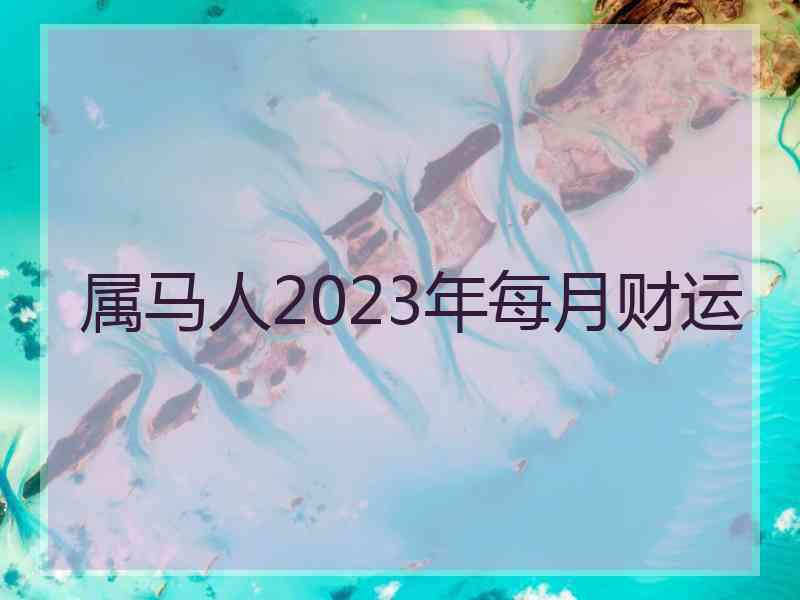 属马人2023年每月财运